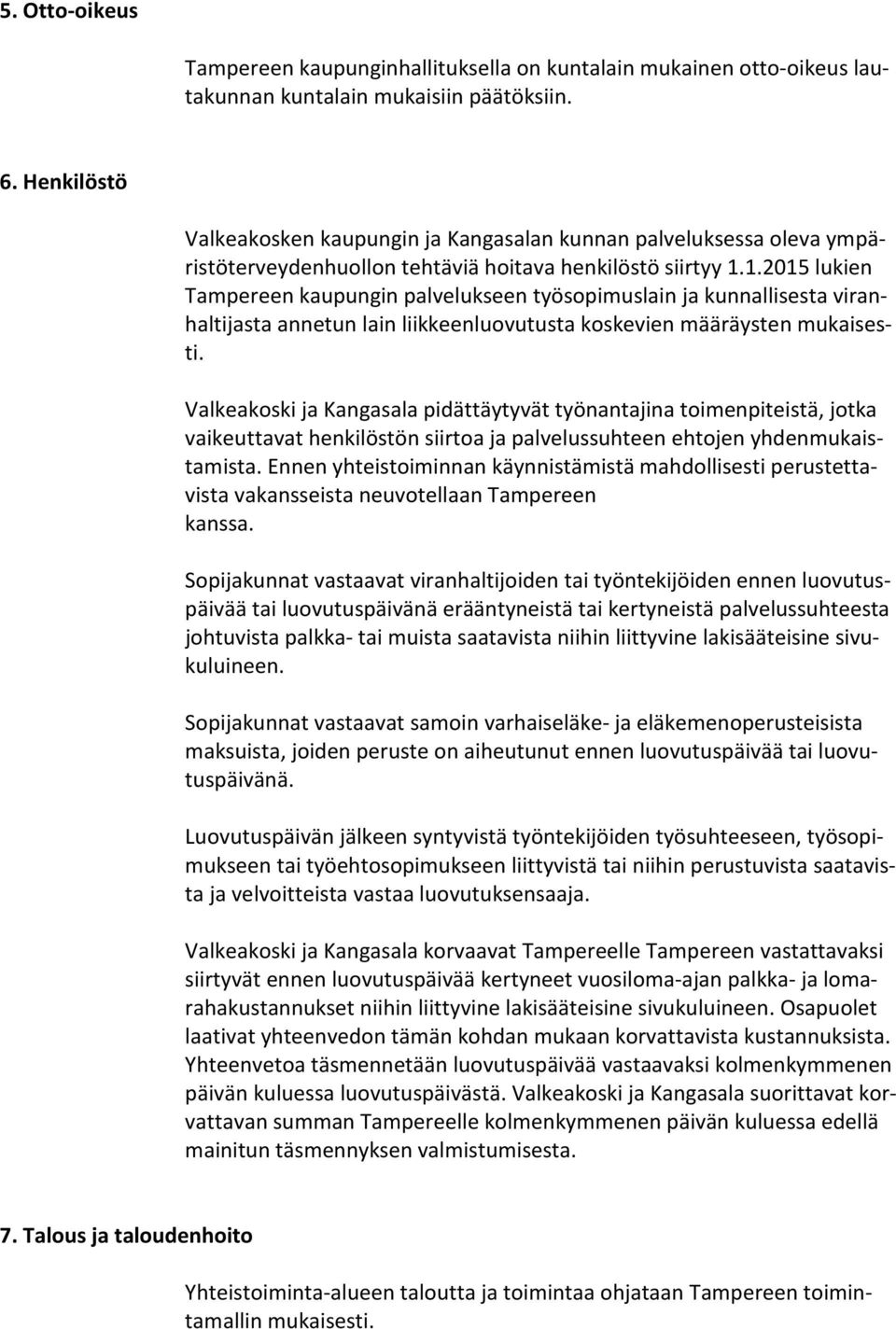 5. Otto-oikeus

Tampereen kaupunginhallituksella on kuntalain mukainen otto-oikeus lautakunnan kuntalain mukaisiin päätöksiin.

6. Henkilöstö

Valkeakosken kaupungin ja Kangasalan kunnan palveluksessa oleva ympäristöterveydenhuollon tehtäviä hoitava henkilöstö siirtyy 1.1.2015 lukien Tampereen kaupungin palvelukseen työsopimuslain ja kunnallisesta viranhaltijasta annetun lain liikkeenluovutusta koskevien määräysten mukaisesti.

Valkeakoski ja Kangasala pidättäytyvät työnantajina toimenpiteistä, jotka vaikeuttavat henkilöstön siirtoa ja palvelussuhteen ehtojen yhdenmukaistamista. Ennen yhteistoiminnan käynnistämistä mahdollisesti perustettavista vakansseista neuvotellaan Tampereen kanssa.

Sopijakunnat vastaavat viranhaltijoiden tai työntekijöiden ennen luovutuspäivää tai luovutuspäivänä erääntyneistä tai kertyneistä palvelussuhteesta johtuvista palkka- tai muista saatavista niihin liittyvine lakisääteisine sivukuluineen.

Sopijakunnat vastaavat samoin varhaiseläke- ja eläkemenoperusteisista maksuista, joiden peruste on aiheutunut ennen luovutuspäivää tai luovutuspäivänä.

Luovutuspäivän jälkeen syntyvistä työntekijöiden työsuhteeseen, työsopimukseen tai työehtosopimukseen liittyvistä tai niihin perustuvista saatavista ja velvoitteista vastaa luovutuksensaaja.

Valkeakoski ja Kangasala korvaavat Tampereelle Tampereen vastattavaksi siirtyvät ennen luovutuspäivää kertyneet vuosiloma-ajan palkka- ja lomarahakustannukset niihin liittyvine lakisääteisine sivukuluineen. Osapuolet laativat yhteenvedon tämän kohdan mukaan korvattavista kustannuksista. Yhteenvetoa täsmennetään luovutuspäivää vastaavaksi kolmenkymmenen päivän kuluessa luovutuspäivästä. Valkeakoski ja Kangasala suorittavat korvattavan summan Tampereelle kolmenkymmenen päivän kuluessa edellä mainitun täsmennyksen valmistumisesta.

7. Talous ja taloudenhoito

Yhteistoiminta-alueen taloutta ja toimintaa ohjataan Tampereen toimintamallin mukaisesti.